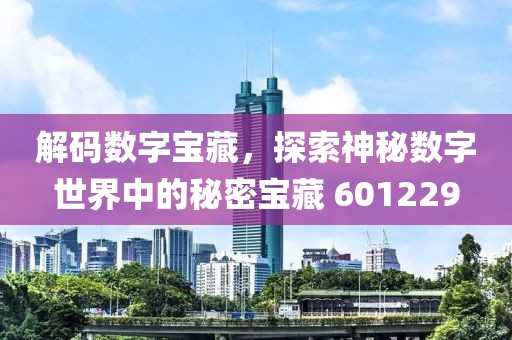 解码数字宝藏，探索神秘数字世界中的秘密宝藏 601229